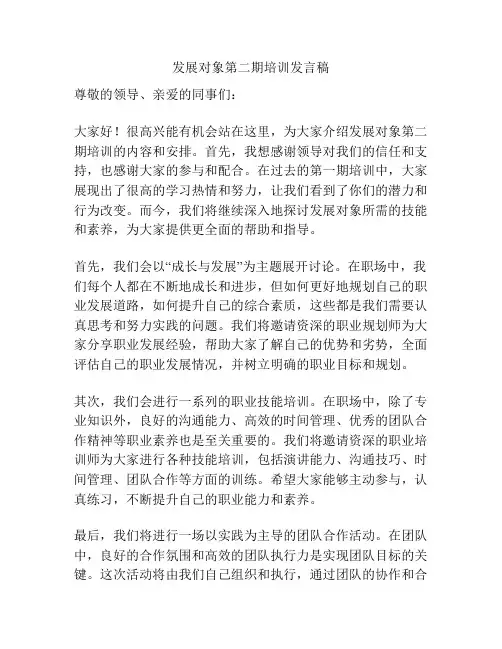 发展对象第二期培训发言稿

尊敬的领导、亲爱的同事们：

大家好！很高兴能有机会站在这里，为大家介绍发展对象第二期培训的内容和安排。首先，我想感谢领导对我们的信任和支持，也感谢大家的参与和配合。在过去的第一期培训中，大家展现出了很高的学习热情和努力，让我们看到了你们的潜力和行为改变。而今，我们将继续深入地探讨发展对象所需的技能和素养，为大家提供更全面的帮助和指导。

首先，我们会以“成长与发展”为主题展开讨论。在职场中，我们每个人都在不断地成长和进步，但如何更好地规划自己的职业发展道路，如何提升自己的综合素质，这些都是我们需要认真思考和努力实践的问题。我们将邀请资深的职业规划师为大家分享职业发展经验，帮助大家了解自己的优势和劣势，全面评估自己的职业发展情况，并树立明确的职业目标和规划。

其次，我们会进行一系列的职业技能培训。在职场中，除了专业知识外，良好的沟通能力、高效的时间管理、优秀的团队合作精神等职业素养也是至关重要的。我们将邀请资深的职业培训师为大家进行各种技能培训，包括演讲能力、沟通技巧、时间管理、团队合作等方面的训练。希望大家能够主动参与，认真练习，不断提升自己的职业能力和素养。

最后，我们将进行一场以实践为主导的团队合作活动。在团队中，良好的合作氛围和高效的团队执行力是实现团队目标的关键。这次活动将由我们自己组织和执行，通过团队的协作和合